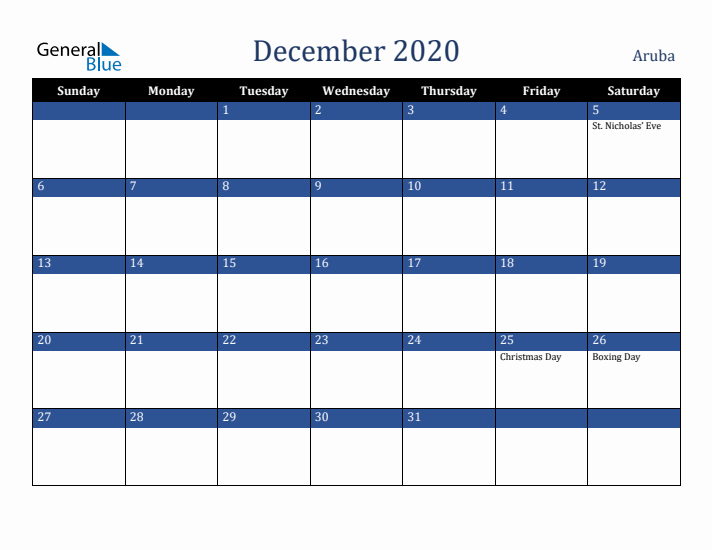 General Blue

December 2020

Aruba

| Sunday | Monday | Tuesday | Wednesday | Thursday | Friday | Saturday |
|---|---|---|---|---|---|---|
| | | 1 | 2 | 3 | 4 | 5 St. Nicholas' Eve |
| 6 | 7 | 8 | 9 | 10 | 11 | 12 |
| 13 | 14 | 15 | 16 | 17 | 18 | 19 |
| 20 | 21 | 22 | 23 | 24 | 25 Christmas Day | 26 Boxing Day |
| 27 | 28 | 29 | 30 | 31 | | |